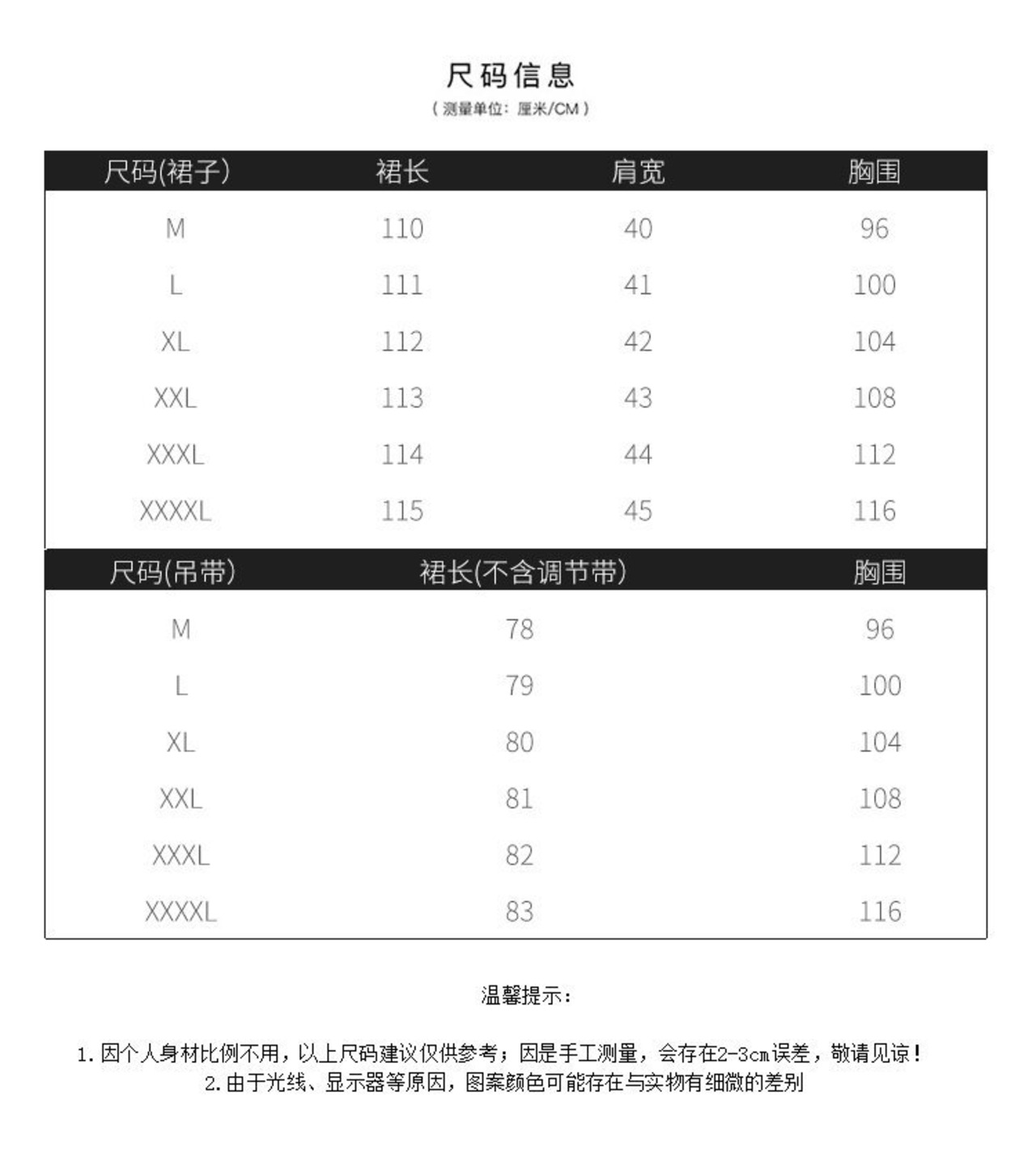 尺码信息

（测量单位：厘米/CM）

| 尺码(裙子) | 裙长 | 肩宽 | 胸围 |
|---|---|---|---|
| M | 110 | 40 | 96 |
| L | 111 | 41 | 100 |
| XL | 112 | 42 | 104 |
| XXL | 113 | 43 | 108 |
| XXXL | 114 | 44 | 112 |
| XXXXL | 115 | 45 | 116 |

| 尺码(吊带) | 裙长(不含调节带) | 胸围 |
|---|---|---|
| M | 78 | 96 |
| L | 79 | 100 |
| XL | 80 | 104 |
| XXL | 81 | 108 |
| XXXL | 82 | 112 |
| XXXXL | 83 | 116 |

温馨提示：

1.因个人身材比例不用，以上尺码建议仅供参考；因是手工测量，会存在2-3cm误差，敬请见谅！
2.由于光线、显示器等原因，图案颜色可能存在与实物有细微的差别